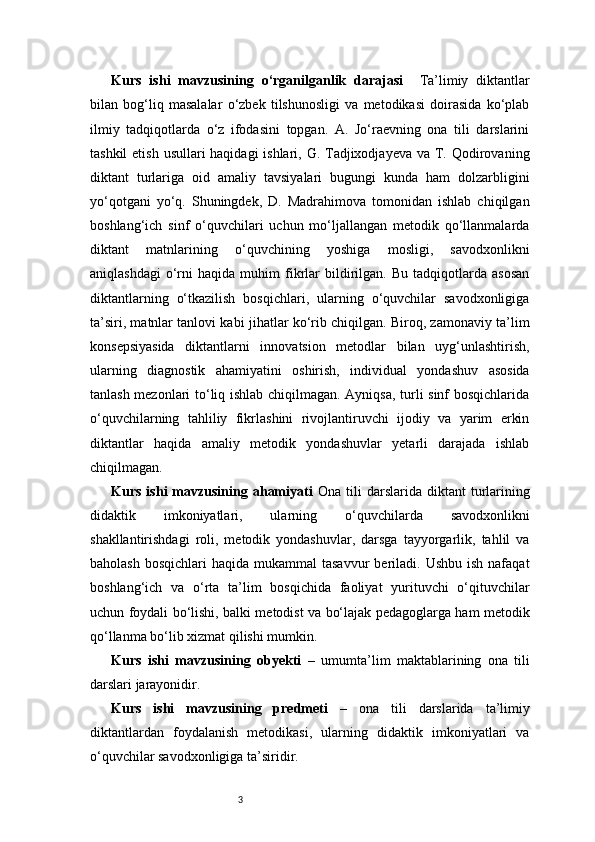 Kurs ishi mavzusining o‘rganilganlik darajasi   Ta’limiy diktantlar bilan bog‘liq masalalar o‘zbek tilshunosligi va metodikasi doirasida ko‘plab ilmiy tadqiqotlarda o‘z ifodasini topgan. A. Jo‘raevning ona tili darslarini tashkil etish usullari haqidagi ishlari, G. Tadjixodjayeva va T. Qodirovaning diktant turlariga oid amaliy tavsiyalari bugungi kunda ham dolzarbligini yo‘qotgani yo‘q. Shuningdek, D. Madrahimova tomonidan ishlab chiqilgan boshlang‘ich sinf o‘quvchilari uchun mo‘ljallangan metodik qo‘llanmalarda diktant matnlarining o‘quvchining yoshiga mosligi, savodxonlikni aniqlashdagi o‘rni haqida muhim fikrlar bildirilgan. Bu tadqiqotlarda asosan diktantlarning o‘tkazilish bosqichlari, ularning o‘quvchilar savodxonligiga ta’siri, matnlar tanlovi kabi jihatlar ko‘rib chiqilgan. Biroq, zamonaviy ta’lim konsepsiyasida diktantlarni innovatsion metodlar bilan uyg‘unlashtirish, ularning diagnostik ahamiyatini oshirish, individual yondashuv asosida tanlash mezonlari to‘liq ishlab chiqilmagan. Ayniqsa, turli sinf bosqichlarida o‘quvchilarning tahliliy fikrlashini rivojlantiruvchi ijodiy va yarim erkin diktantlar haqida amaliy metodik yondashuvlar yetarli darajada ishlab chiqilmagan.

Kurs ishi mavzusining ahamiyati Ona tili darslarida diktant turlarining didaktik imkoniyatlari, ularning o‘quvchilarda savodxonlikni shakllantirishdagi roli, metodik yondashuvlar, darsga tayyorgarlik, tahlil va baholash bosqichlari haqida mukammal tasavvur beriladi. Ushbu ish nafaqat boshlang‘ich va o‘rta ta’lim bosqichida faoliyat yurituvchi o‘qituvchilar uchun foydali bo‘lishi, balki metodist va bo‘lajak pedagoglarga ham metodik qo‘llanma bo‘lib xizmat qilishi mumkin.

Kurs ishi mavzusining obyekti – umumta’lim maktablarining ona tili darslari jarayonidir.

Kurs ishi mavzusining predmeti – ona tili darslarida ta’limiy diktantlardan foydalanish metodikasi, ularning didaktik imkoniyatlari va o‘quvchilar savodxonligiga ta’siridir.

3